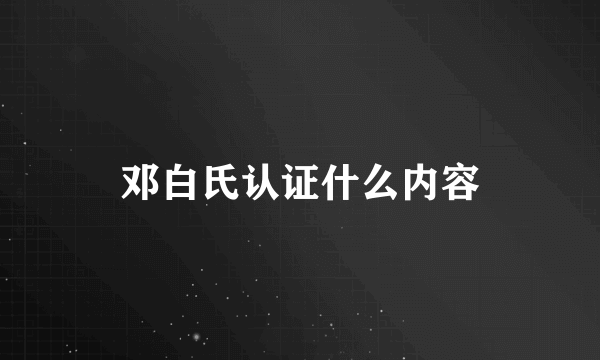 邓白氏认证什么内容